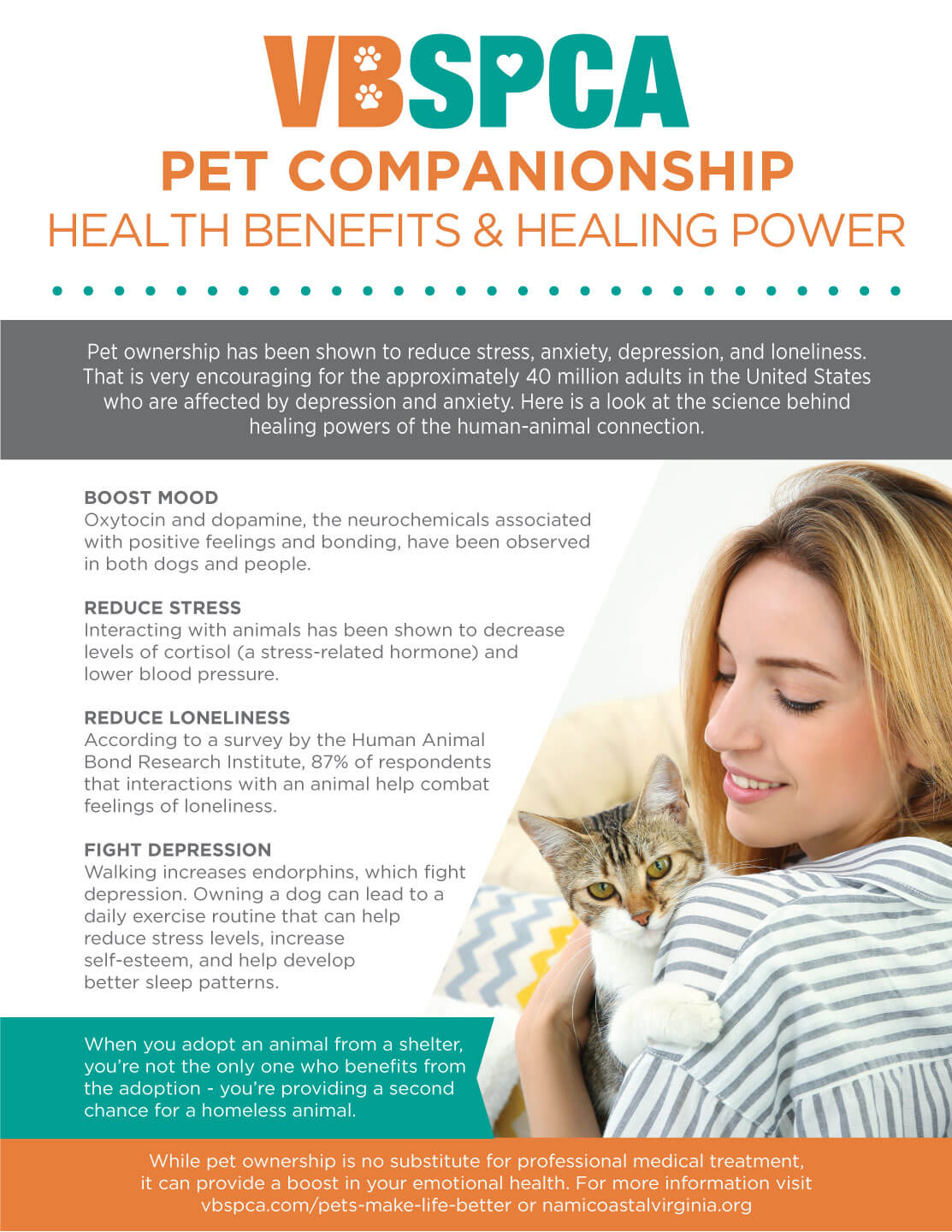 VBSPCA

PET COMPANIONSHIP

HEALTH BENEFITS & HEALING POWER

Pet ownership has been shown to reduce stress, anxiety, depression, and loneliness. That is very encouraging for the approximately 40 million adults in the United States who are affected by depression and anxiety. Here is a look at the science behind healing powers of the human-animal connection.

BOOST MOOD
Oxytocin and dopamine, the neurochemicals associated with positive feelings and bonding, have been observed in both dogs and people.

REDUCE STRESS
Interacting with animals has been shown to decrease levels of cortisol (a stress-related hormone) and lower blood pressure.

REDUCE LONELINESS
According to a survey by the Human Animal Bond Research Institute, 87% of respondents that interactions with an animal help combat feelings of loneliness.

FIGHT DEPRESSION
Walking increases endorphins, which fight depression. Owning a dog can lead to a daily exercise routine that can help reduce stress levels, increase self-esteem, and help develop better sleep patterns.

When you adopt an animal from a shelter, you're not the only one who benefits from the adoption - you're providing a second chance for a homeless animal.

While pet ownership is no substitute for professional medical treatment, it can provide a boost in your emotional health. For more information visit vbspca.com/pets-make-life-better or namicoastalvirginia.org